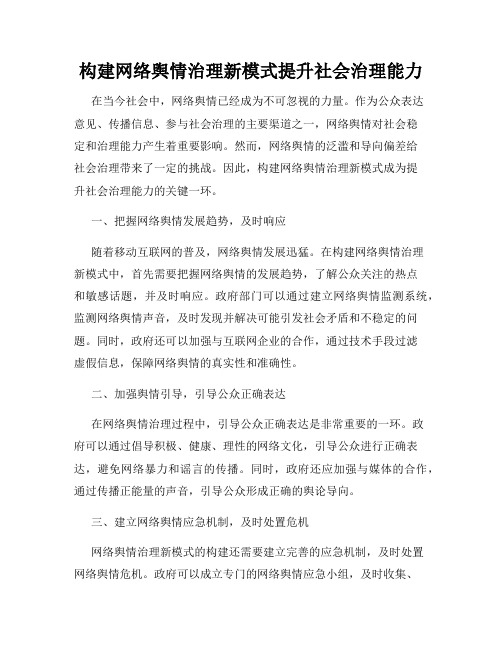 构建网络舆情治理新模式提升社会治理能力

在当今社会中，网络舆情已经成为不可忽视的力量。作为公众表达意见、传播信息、参与社会治理的主要渠道之一，网络舆情对社会稳定和治理能力产生着重要影响。然而，网络舆情的泛滥和导向偏差给社会治理带来了一定的挑战。因此，构建网络舆情治理新模式成为提升社会治理能力的关键一环。

一、把握网络舆情发展趋势，及时响应

随着移动互联网的普及，网络舆情发展迅猛。在构建网络舆情治理新模式中，首先需要把握网络舆情的发展趋势，了解公众关注的热点和敏感话题，并及时响应。政府部门可以通过建立网络舆情监测系统，监测网络舆情声音，及时发现并解决可能引发社会矛盾和不稳定的问题。同时，政府还可以加强与互联网企业的合作，通过技术手段过滤虚假信息，保障网络舆情的真实性和准确性。

二、加强舆情引导，引导公众正确表达

在网络舆情治理过程中，引导公众正确表达是非常重要的一环。政府可以通过倡导积极、健康、理性的网络文化，引导公众进行正确表达，避免网络暴力和谣言的传播。同时，政府还应加强与媒体的合作，通过传播正能量的声音，引导公众形成正确的舆论导向。

三、建立网络舆情应急机制，及时处置危机

网络舆情治理新模式的构建还需要建立完善的应急机制，及时处置网络舆情危机。政府可以成立专门的网络舆情应急小组，及时收集、